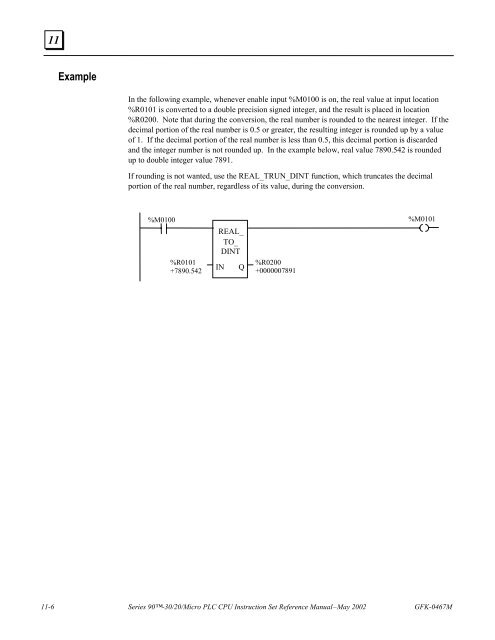 11

Example

In the following example, whenever enable input %M0100 is on, the real value at input location %R0101 is converted to a double precision signed integer, and the result is placed in location %R0200. Note that during the conversion, the real number is rounded to the nearest integer. If the decimal portion of the real number is 0.5 or greater, the resulting integer is rounded up by a value of 1. If the decimal portion of the real number is less than 0.5, this decimal portion is discarded and the integer number is not rounded up. In the example below, real value 7890.542 is rounded up to double integer value 7891.

If rounding is not wanted, use the REAL_TRUN_DINT function, which truncates the decimal portion of the real number, regardless of its value, during the conversion.

%M0100
REAL_
TO_
DINT
%M0101
%R0101
+7890.542
IN
Q
%R0200
+0000007891

11-6 Series 90™-30/20/Micro PLC CPU Instruction Set Reference Manual–May 2002 GFK-0467M